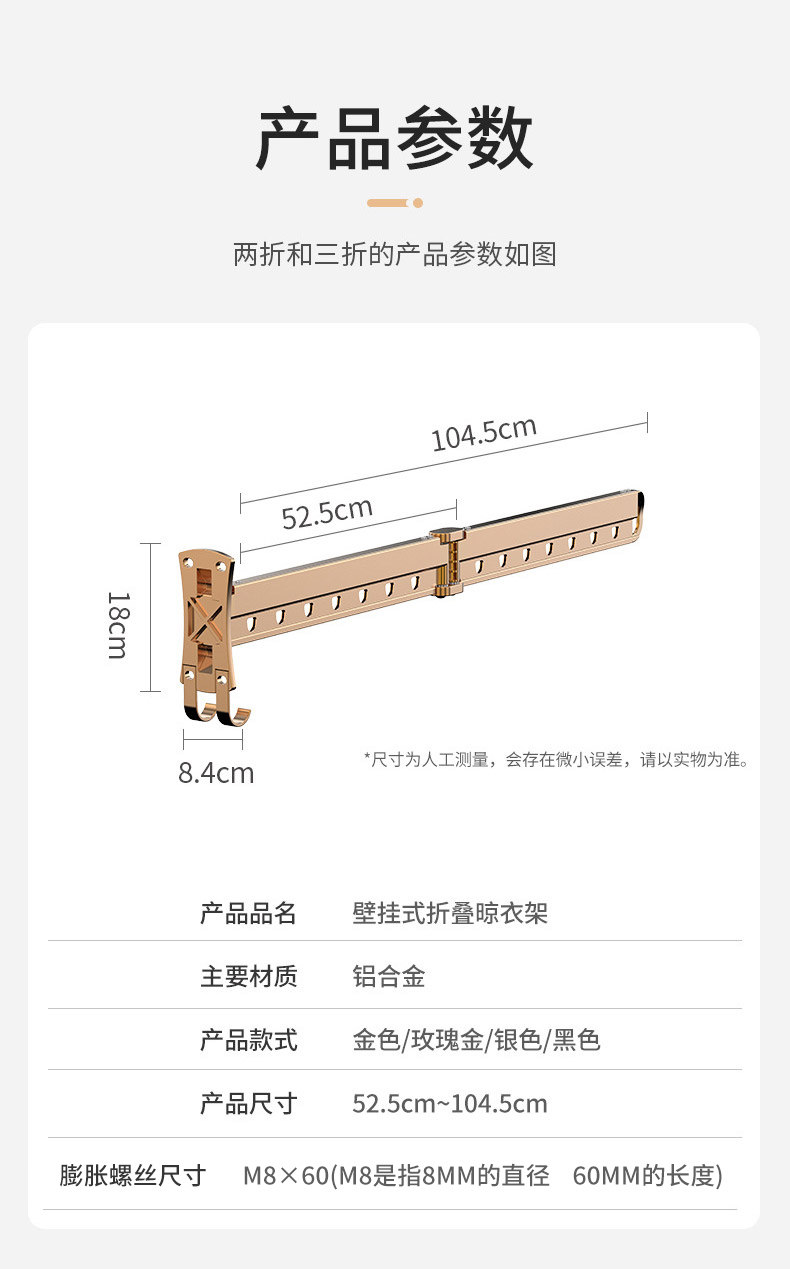 产品参数

两折和三折的产品参数如图

104.5cm

52.5cm

18cm

8.4cm

*尺寸为人工测量，会存在微小误差，请以实物为准。

产品品名 壁挂式折叠晾衣架

主要材质 铝合金

产品款式 金色/玫瑰金/银色/黑色

产品尺寸 52.5cm~104.5cm

膨胀螺丝尺寸 M8×60(M8是指8MM的直径 60MM的长度)